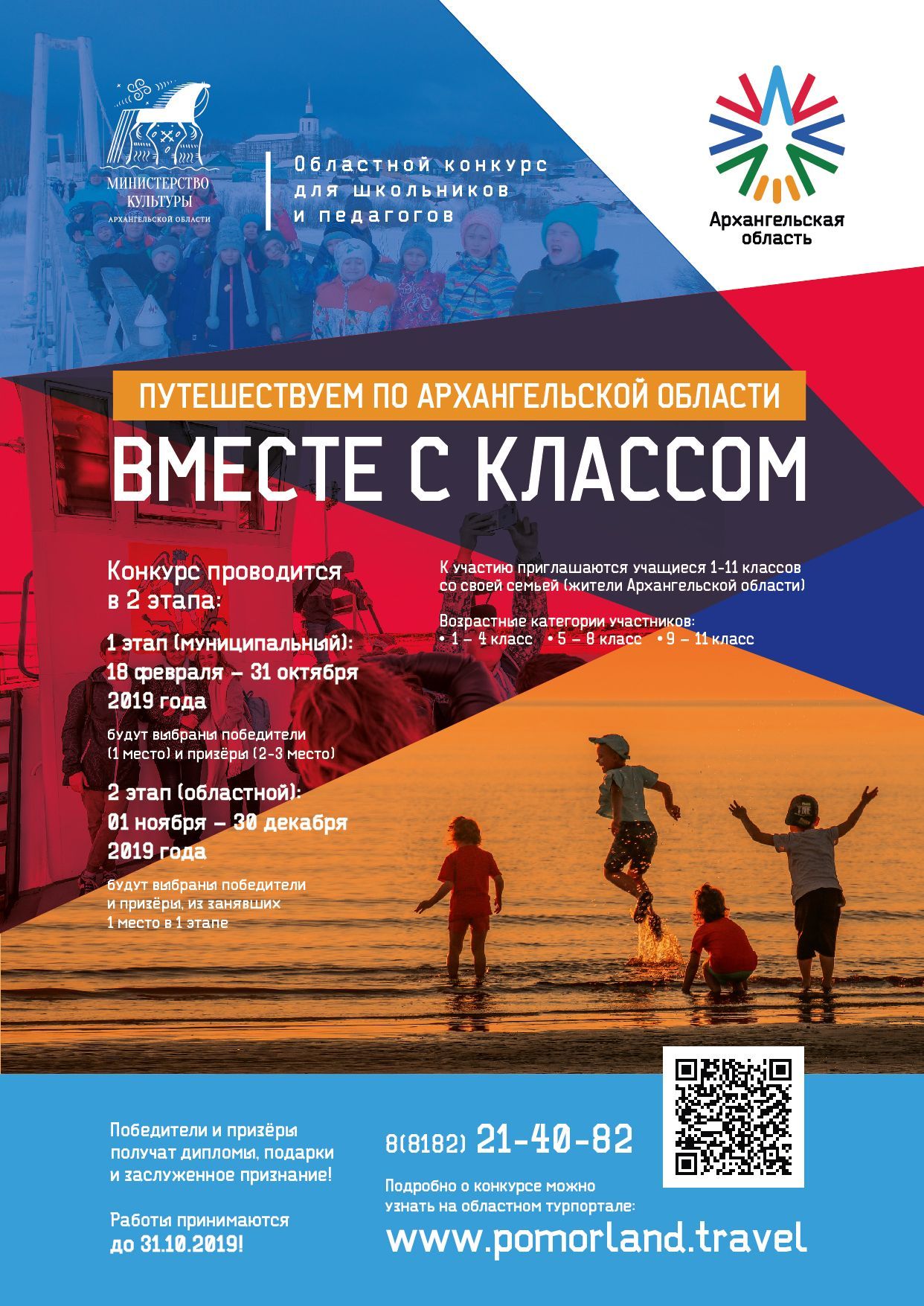 МИНИСТЕРСТВО КУЛЬТУРЫ АРХАНГЕЛЬСКОЙ ОБЛАСТИ

Областной конкурс для школьников и педагогов

Архангельская область

ПУТЕШЕСТВУЕМ ПО АРХАНГЕЛЬСКОЙ ОБЛАСТИ

ВМЕСТЕ С КЛАССОМ

Конкурс проводится в 2 этапа:

1 этап (муниципальный): 18 февраля – 31 октября 2019 года

будут выбраны победители (1 место) и призёры (2-3 место)

2 этап (областной): 01 ноября – 30 декабря 2019 года

будут выбраны победители и призёры, из занявших 1 место в 1 этапе

К участию приглашаются учащиеся 1-11 классов со своей семьей (жители Архангельской области)

Возрастные категории участников:
• 1 – 4 класс • 5 – 8 класс • 9 – 11 класс

Победители и призёры получат дипломы, подарки и заслуженное признание!

Работы принимаются до 31.10.2019!

8(8182) 21-40-82

Подробно о конкурсе можно узнать на областном турпортале:

www.pomorland.travel